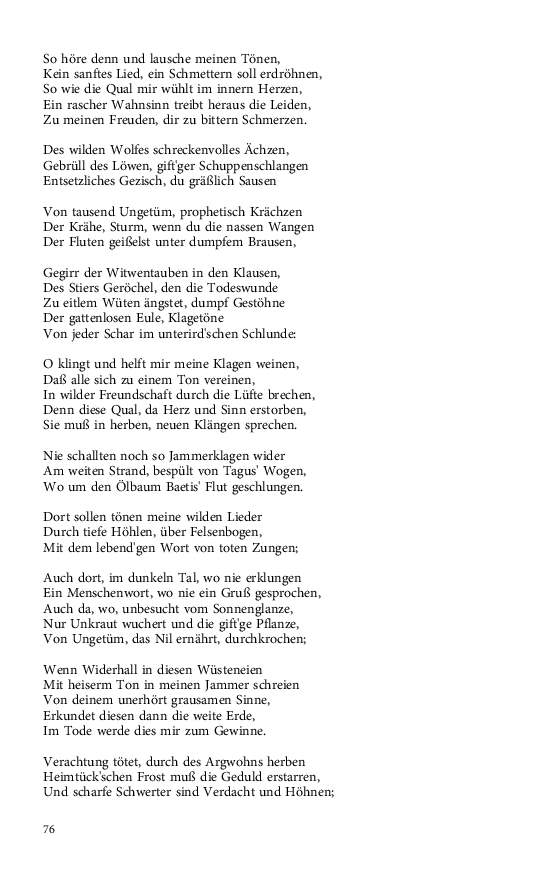 So höre denn und lausche meinen Tönen,
Kein sanftes Lied, ein Schmettern soll erdröhnen,
So wie die Qual mir wühlt im innern Herzen,
Ein rascher Wahnsinn treibt heraus die Leiden,
Zu meinen Freuden, dir zu bittern Schmerzen.

Des wilden Wolfes schreckenvolles Ächzen,
Gebrüll des Löwen, gift'ger Schuppenschlangen
Entsetzliches Gezisch, du gräßlich Sausen

Von tausend Ungetüm, prophetisch Krächzen
Der Krähe, Sturm, wenn du die nassen Wangen
Der Fluten geißelst unter dumpfem Brausen,

Gegirr der Witwentauben in den Klausen,
Des Stiers Geröchel, den die Todeswunde
Zu eitlem Wüten ängstet, dumpf Gestöhne
Der gattenlosen Eule, Klagetöne
Von jeder Schar im unterird'schen Schlunde:

O klingt und helft mir meine Klagen weinen,
Daß alle sich zu einem Ton vereinen,
In wilder Freundschaft durch die Lüfte brechen,
Denn diese Qual, da Herz und Sinn erstorben,
Sie muß in herben, neuen Klängen sprechen.

Nie schallten noch so Jammerklagen wider
Am weiten Strand, bespült von Tagus' Wogen,
Wo um den Ölbaum Baetis' Flut geschlungen.

Dort sollen tönen meine wilden Lieder
Durch tiefe Höhlen, über Felsenbogen,
Mit dem lebend'gen Wort von toten Zungen;

Auch dort, im dunkeln Tal, wo nie erklungen
Ein Menschenwort, wo nie ein Gruß gesprochen,
Auch da, wo, unbesucht vom Sonnenglanze,
Nur Unkraut wuchert und die gift'ge Pflanze,
Von Ungetüm, das Nil ernährt, durchkrochen;

Wenn Widerhall in diesen Wüsteneien
Mit heiserm Ton in meinen Jammer schreien
Von deinem unerhört grausamen Sinne,
Erkundet diesen dann die weite Erde,
Im Tode werde dies mir zum Gewinne.

Verachtung tötet, durch des Argwohns herben
Heimtück'schen Frost muß die Geduld erstarren,
Und scharfe Schwerter sind Verdacht und Höhnen;

76